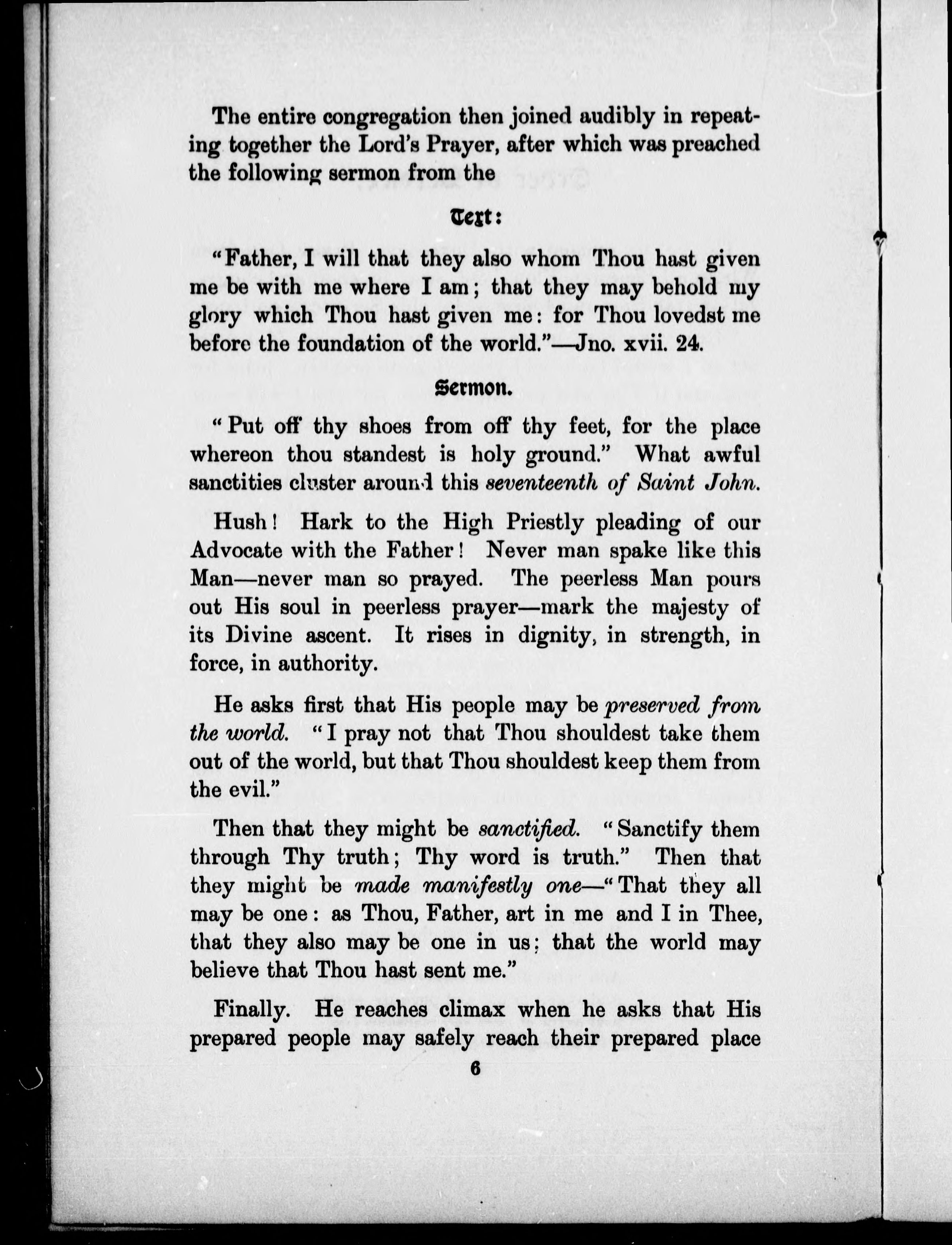 The entire congregation then joined audibly in repeating together the Lord's Prayer, after which was preached the following sermon from the

Text:

"Father, I will that they also whom Thou hast given me be with me where I am; that they may behold my glory which Thou hast given me: for Thou lovedst me before the foundation of the world."—Jno. xvii. 24.

Sermon.

"Put off thy shoes from off thy feet, for the place whereon thou standest is holy ground." What awful sanctities cluster around this seventeenth of Saint John.

Hush! Hark to the High Priestly pleading of our Advocate with the Father! Never man spake like this Man—never man so prayed. The peerless Man pours out His soul in peerless prayer—mark the majesty of its Divine ascent. It rises in dignity, in strength, in force, in authority.

He asks first that His people may be preserved from the world. "I pray not that Thou shouldest take them out of the world, but that Thou shouldest keep them from the evil."

Then that they might be sanctified. "Sanctify them through Thy truth; Thy word is truth." Then that they might be made manifestly one—"That they all may be one: as Thou, Father, art in me and I in Thee, that they also may be one in us; that the world may believe that Thou hast sent me."

Finally. He reaches climax when he asks that His prepared people may safely reach their prepared place

6